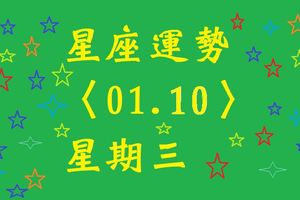 星座運勢
〈01.10〉
星期三